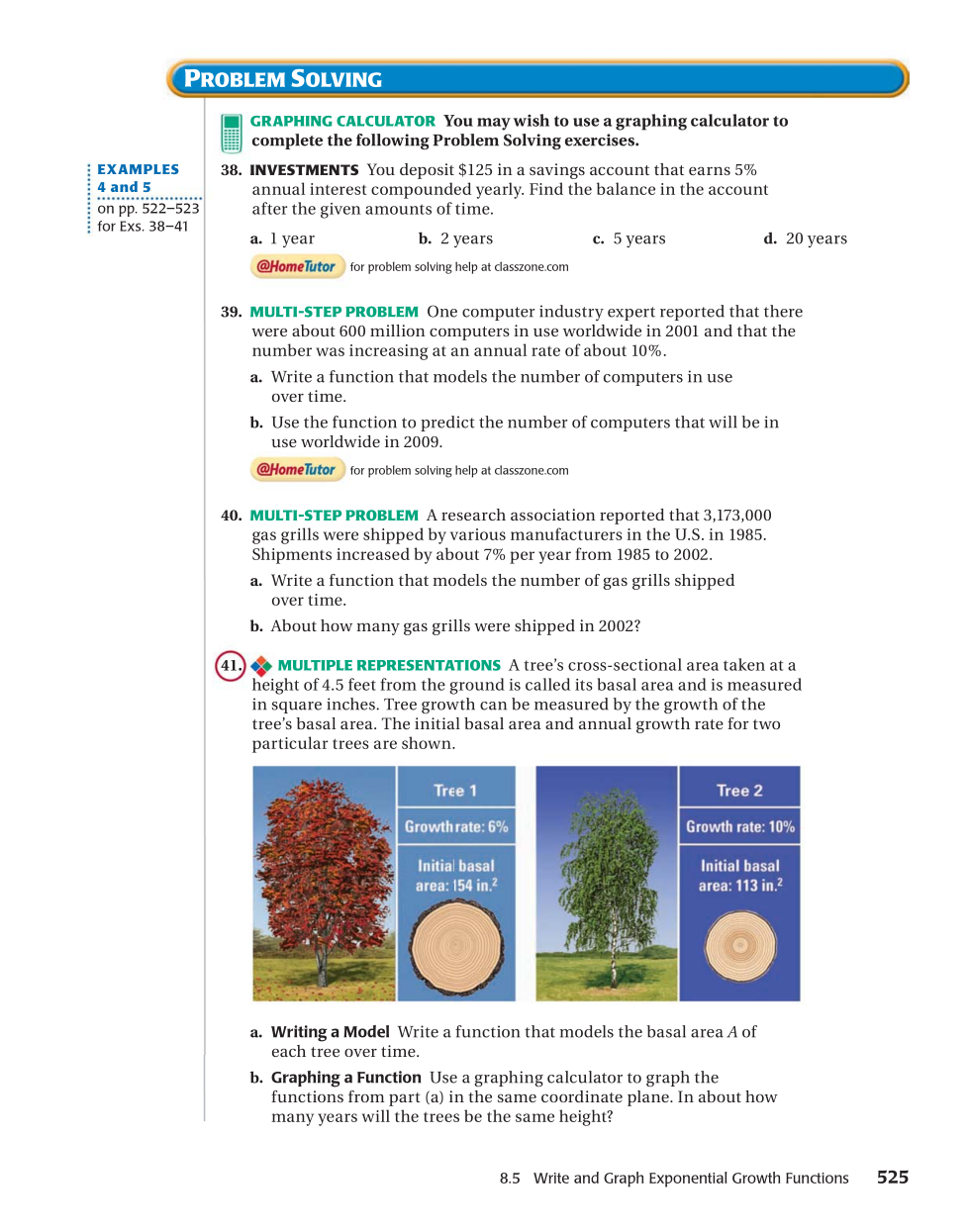 PROBLEM SOLVING

GRAPHING CALCULATOR You may wish to use a graphing calculator to complete the following Problem Solving exercises.

EXAMPLES 4 and 5 on pp. 522–523 for Exs. 38–41

38. INVESTMENTS You deposit \$125 in a savings account that earns 5% annual interest compounded yearly. Find the balance in the account after the given amounts of time.

a. 1 year
b. 2 years
c. 5 years
d. 20 years

@HomeTutor for problem solving help at classzone.com

39. MULTI-STEP PROBLEM One computer industry expert reported that there were about 600 million computers in use worldwide in 2001 and that the number was increasing at an annual rate of about 10%.

a. Write a function that models the number of computers in use over time.

b. Use the function to predict the number of computers that will be in use worldwide in 2009.

@HomeTutor for problem solving help at classzone.com

40. MULTI-STEP PROBLEM A research association reported that 3,173,000 gas grills were shipped by various manufacturers in the U.S. in 1985. Shipments increased by about 7% per year from 1985 to 2002.

a. Write a function that models the number of gas grills shipped over time.

b. About how many gas grills were shipped in 2002?

41. MULTIPLE REPRESENTATIONS A tree's cross-sectional area taken at a height of 4.5 feet from the ground is called its basal area and is measured in square inches. Tree growth can be measured by the growth of the tree's basal area. The initial basal area and annual growth rate for two particular trees are shown.

Tree 1
Growth rate: 6%
Initial basal area: 154 in.$^2$

Tree 2
Growth rate: 10%
Initial basal area: 113 in.$^2$

a. Writing a Model Write a function that models the basal area $A$ of each tree over time.

b. Graphing a Function Use a graphing calculator to graph the functions from part (a) in the same coordinate plane. In about how many years will the trees be the same height?

8.5 Write and Graph Exponential Growth Functions 525